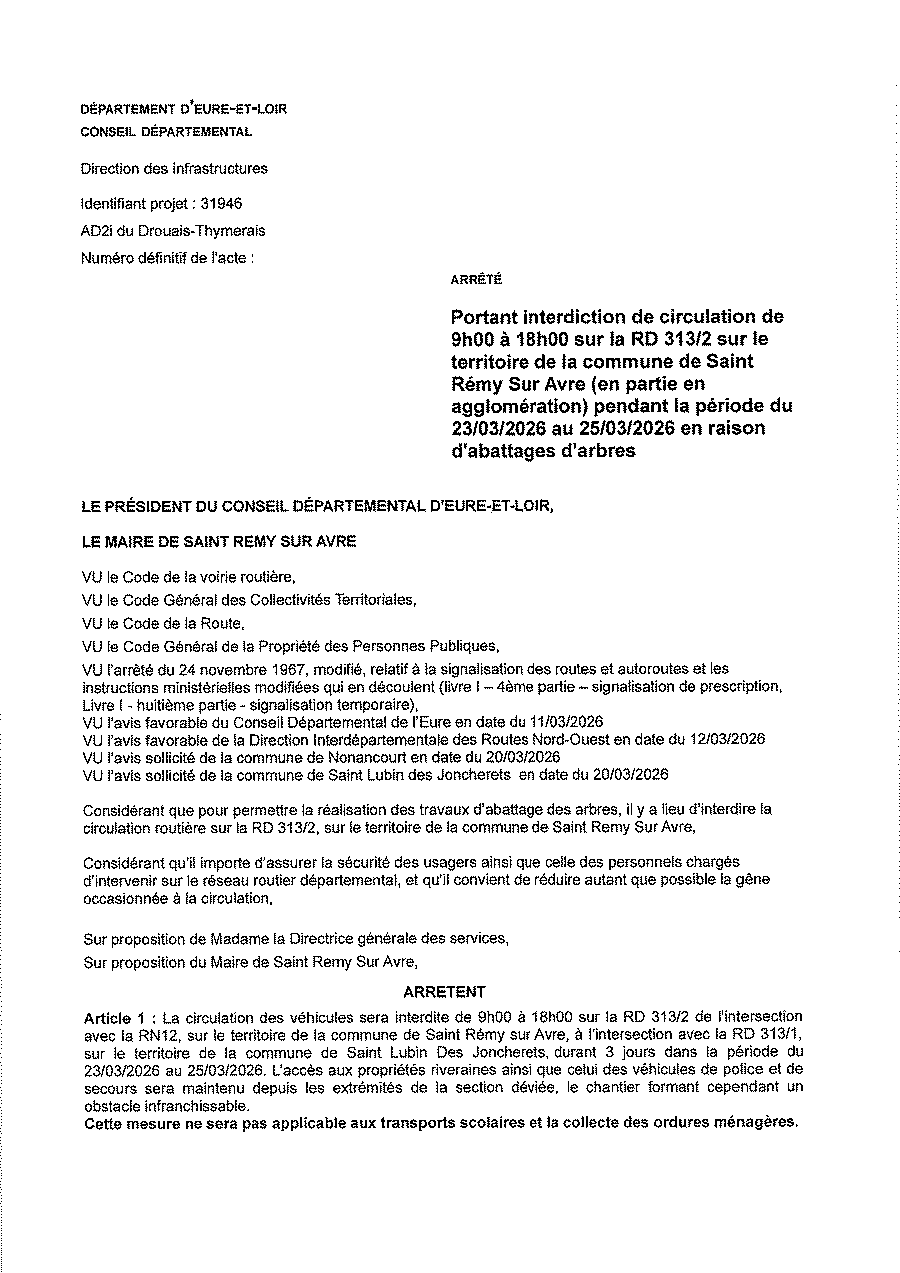 DÉPARTEMENT D'EURE-ET-LOIR
CONSEIL DÉPARTEMENTAL

Direction des infrastructures

Identifiant projet : 31946

AD2i du Drouais-Thymerais

Numéro définitif de l'acte :

ARRÊTÉ

Portant interdiction de circulation de 9h00 à 18h00 sur la RD 313/2 sur le territoire de la commune de Saint Rémy Sur Avre (en partie en agglomération) pendant la période du 23/03/2026 au 25/03/2026 en raison d'abattages d'arbres

LE PRÉSIDENT DU CONSEIL DÉPARTEMENTAL D'EURE-ET-LOIR,

LE MAIRE DE SAINT REMY SUR AVRE

VU le Code de la voirie routière,

VU le Code Général des Collectivités Territoriales,

VU le Code de la Route,

VU le Code Général de la Propriété des Personnes Publiques,

VU l'arrêté du 24 novembre 1967, modifié, relatif à la signalisation des routes et autoroutes et les instructions ministérielles modifiées qui en découlent (livre I – 4ème partie – signalisation de prescription, Livre I - huitième partie - signalisation temporaire),
VU l'avis favorable du Conseil Départemental de l'Eure en date du 11/03/2026
VU l'avis favorable de la Direction Interdépartementale des Routes Nord-Ouest en date du 12/03/2026
VU l'avis sollicité de la commune de Nonancourt en date du 20/03/2026
VU l'avis sollicité de la commune de Saint Lubin des Joncherets en date du 20/03/2026

Considérant que pour permettre la réalisation des travaux d'abattage des arbres, il y a lieu d'interdire la circulation routière sur la RD 313/2, sur le territoire de la commune de Saint Remy Sur Avre,

Considérant qu'il importe d'assurer la sécurité des usagers ainsi que celle des personnels chargés d'intervenir sur le réseau routier départemental, et qu'il convient de réduire autant que possible la gêne occasionnée à la circulation,

Sur proposition de Madame la Directrice générale des services,

Sur proposition du Maire de Saint Remy Sur Avre,

ARRETENT

Article 1 : La circulation des véhicules sera interdite de 9h00 à 18h00 sur la RD 313/2 de l'intersection avec la RN12, sur le territoire de la commune de Saint Rémy sur Avre, à l'intersection avec la RD 313/1, sur le territoire de la commune de Saint Lubin Des Joncherets, durant 3 jours dans la période du 23/03/2026 au 25/03/2026. L'accès aux propriétés riveraines ainsi que celui des véhicules de police et de secours sera maintenu depuis les extrémités de la section déviée, le chantier formant cependant un obstacle infranchissable.
Cette mesure ne sera pas applicable aux transports scolaires et la collecte des ordures ménagères.